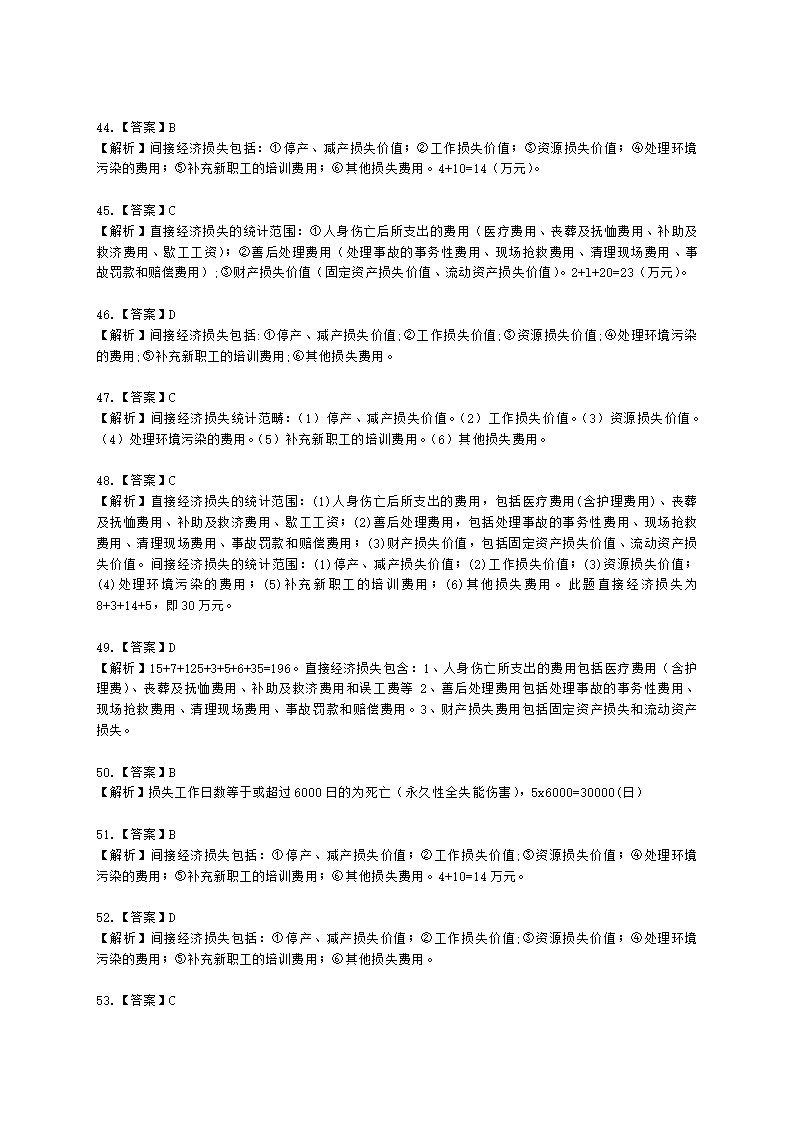 44.【答案】B
【解析】间接经济损失包括：①停产、减产损失价值；②工作损失价值；③资源损失价值；④处理环境污染的费用；⑤补充新职工的培训费用；⑥其他损失费用。4+10=14（万元）。

45.【答案】C
【解析】直接经济损失的统计范围：①人身伤亡后所支出的费用（医疗费用、丧葬及抚恤费用、补助及救济费用、歇工工资）；②善后处理费用（处理事故的事务性费用、现场抢救费用、清理现场费用、事故罚款和赔偿费用）；③财产损失价值（固定资产损失价值、流动资产损失价值）。2+1+20=23（万元）。

46.【答案】D
【解析】间接经济损失包括：①停产、减产损失价值；②工作损失价值；③资源损失价值；④处理环境污染的费用；⑤补充新职工的培训费用；⑥其他损失费用。

47.【答案】C
【解析】间接经济损失统计范畴：（1）停产、减产损失价值。（2）工作损失价值。（3）资源损失价值。（4）处理环境污染的费用。（5）补充新职工的培训费用。（6）其他损失费用。

48.【答案】C
【解析】直接经济损失的统计范围：(1)人身伤亡后所支出的费用，包括医疗费用(含护理费用)、丧葬及抚恤费用、补助及救济费用、歇工工资；(2)善后处理费用，包括处理事故的事务性费用、现场抢救费用、清理现场费用、事故罚款和赔偿费用；(3)财产损失价值，包括固定资产损失价值、流动资产损失价值。间接经济损失的统计范围：(1)停产、减产损失价值；(2)工作损失价值；(3)资源损失价值；(4)处理环境污染的费用；(5)补充新职工的培训费用；(6)其他损失费用。此题直接经济损失为8+3+14+5，即30万元。

49.【答案】D
【解析】15+7+125+3+5+6+35=196。直接经济损失包含：1、人身伤亡所支出的费用包括医疗费用（含护理费）、丧葬及抚恤费用、补助及救济费用和误工费等 2、善后处理费用包括处理事故的事务性费用、现场抢救费用、清理现场费用、事故罚款和赔偿费用。3、财产损失费用包括固定资产损失和流动资产损失。

50.【答案】B
【解析】损失工作日数等于或超过6000日的为死亡（永久性全失能伤害），5x6000=30000(日)

51.【答案】B
【解析】间接经济损失包括：①停产、减产损失价值；②工作损失价值；③资源损失价值；④处理环境污染的费用；⑤补充新职工的培训费用；⑥其他损失费用。4+10=14万元。

52.【答案】D
【解析】间接经济损失包括：①停产、减产损失价值；②工作损失价值；③资源损失价值；④处理环境污染的费用；⑤补充新职工的培训费用；⑥其他损失费用。

53.【答案】C